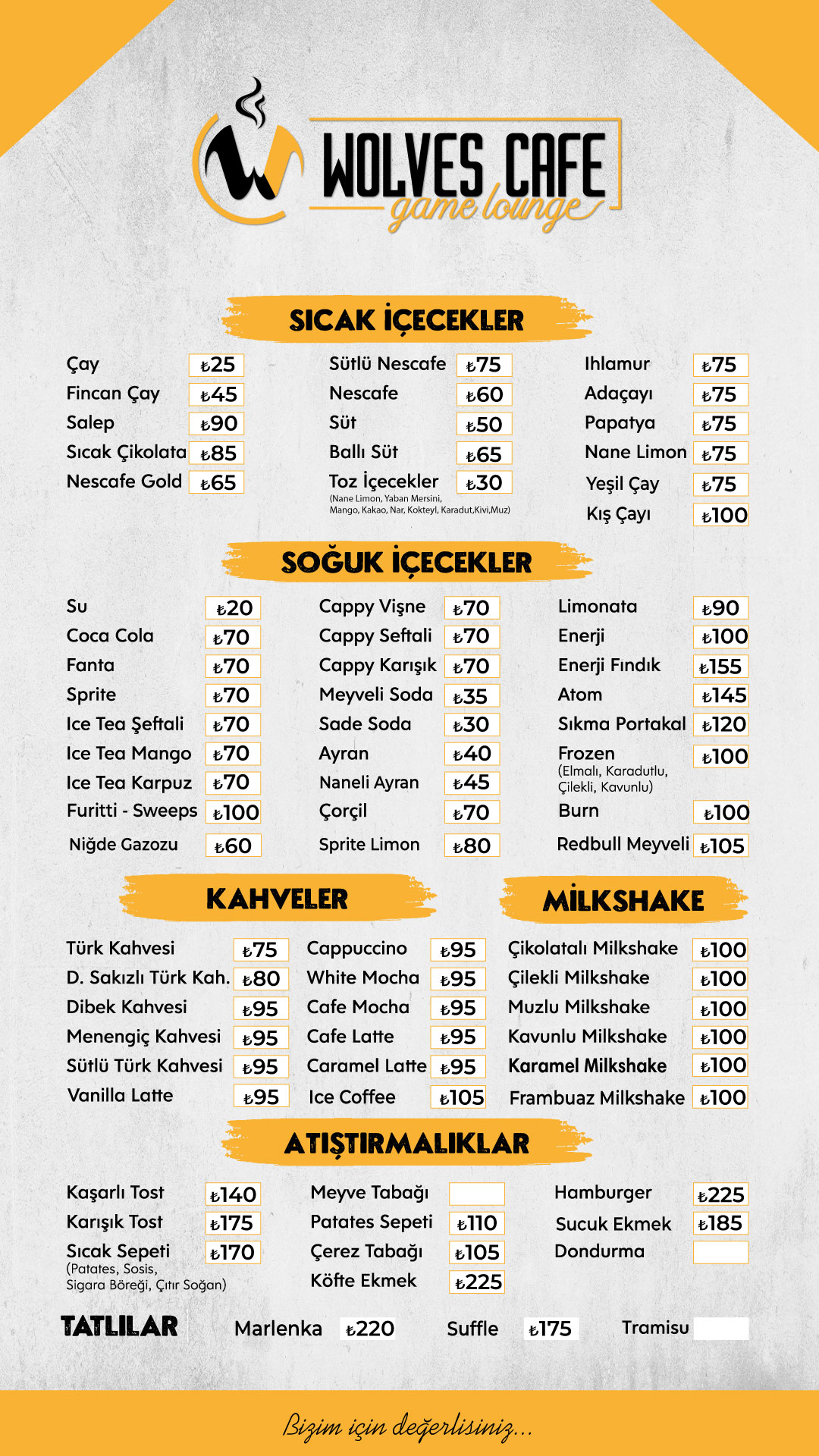 WOLVES CAFE
game lounge

SICAK İÇECEKLER

Çay ₺25
Fincan Çay ₺45
Salep ₺90
Sıcak Çikolata ₺85
Nescafe Gold ₺65

Sütlü Nescafe ₺75
Nescafe ₺60
Süt ₺50
Ballı Süt ₺65
Toz İçecekler ₺30
(Nane Limon, Yaban Mersini, Mango, Kakao, Nar, Kokteyl, Karadut,Kivi,Muz)

Ihlamur ₺75
Adaçayı ₺75
Papatya ₺75
Nane Limon ₺75
Yeşil Çay ₺75
Kış Çayı ₺100

SOĞUK İÇECEKLER

Su ₺20
Coca Cola ₺70
Fanta ₺70
Sprite ₺70
Ice Tea Şeftali ₺70
Ice Tea Mango ₺70
Ice Tea Karpuz ₺70
Furitti - Sweeps ₺100
Niğde Gazozu ₺60

Cappy Vişne ₺70
Cappy Seftali ₺70
Cappy Karışık ₺70
Meyveli Soda ₺35
Sade Soda ₺30
Ayran ₺40
Naneli Ayran ₺45
Çorçil ₺70
Sprite Limon ₺80

Limonata ₺90
Enerji ₺100
Enerji Fındık ₺155
Atom ₺145
Sıkma Portakal ₺120
Frozen ₺100
(Elmalı, Karadutlu, Çilekli, Kavunlu)
Burn ₺100
Redbull Meyveli ₺105

KAHVELER

Türk Kahvesi ₺75
D. Sakızlı Türk Kah. ₺80
Dibek Kahvesi ₺95
Menengiç Kahvesi ₺95
Sütlü Türk Kahvesi ₺95
Vanilla Latte ₺95

Cappuccino ₺95
White Mocha ₺95
Cafe Mocha ₺95
Cafe Latte ₺95
Caramel Latte ₺95
Ice Coffee ₺105

MİLKSHAKE

Çikolatalı Milkshake ₺100
Çilekli Milkshake ₺100
Muzlu Milkshake ₺100
Kavunlu Milkshake ₺100
Karamel Milkshake ₺100
Frambuaz Milkshake ₺100

ATIŞTIRMALIKLAR

Kaşarlı Tost ₺140
Karışık Tost ₺175
Sıcak Sepeti ₺170
(Patates, Sosis, Sigara Böreği, Çıtır Soğan)

Meyve Tabağı
Patates Sepeti ₺110
Çerez Tabağı ₺105
Köfte Ekmek ₺225

Hamburger ₺225
Sucuk Ekmek ₺185
Dondurma

TATLILAR Marlenka ₺220 Suffle ₺175 Tramisu

Bizim için değerlisiniz...